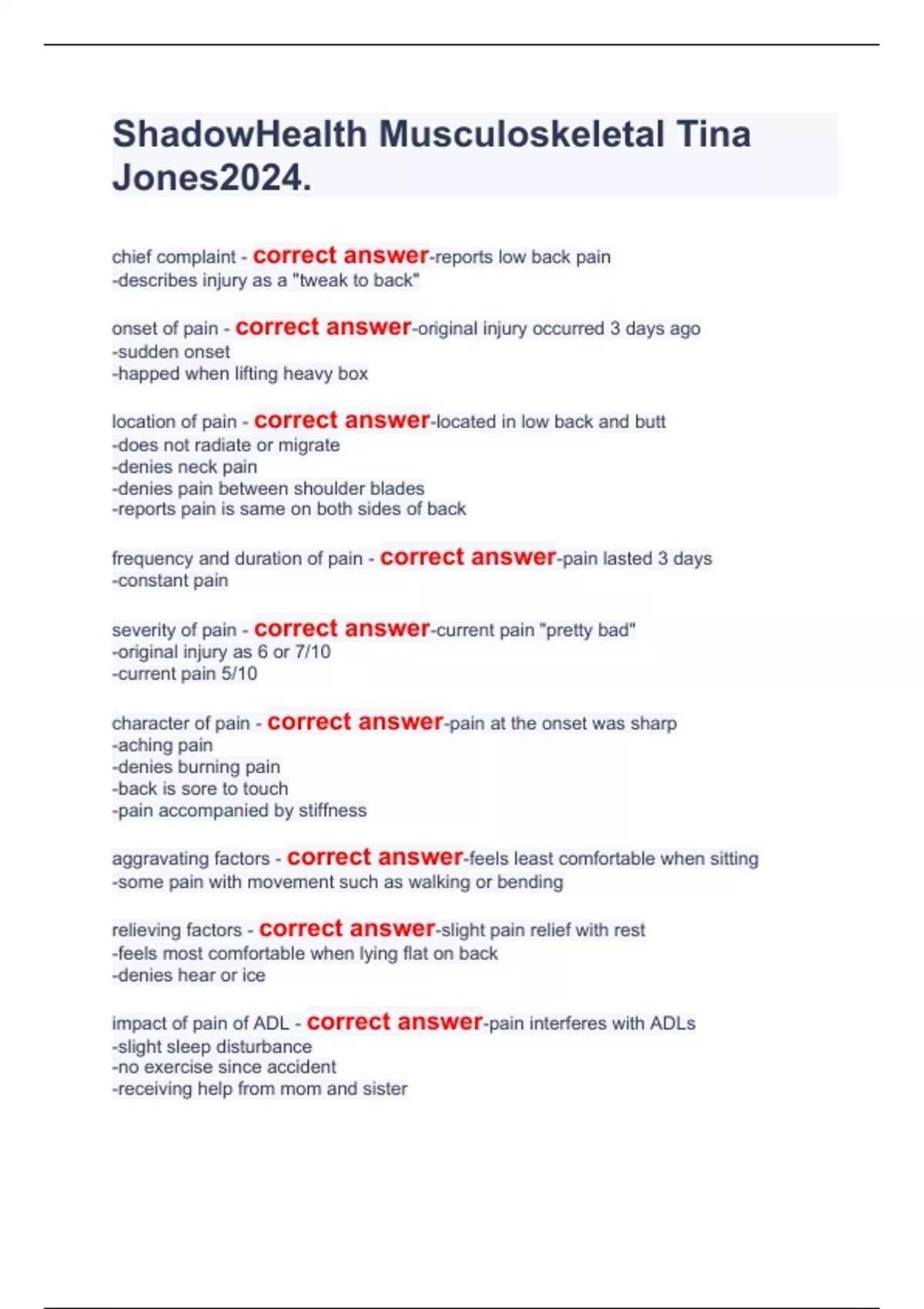 ShadowHealth Musculoskeletal Tina Jones2024.

chief complaint - correct answer-reports low back pain
-describes injury as a "tweak to back"

onset of pain - correct answer-original injury occurred 3 days ago
-sudden onset
-happed when lifting heavy box

location of pain - correct answer-located in low back and butt
-does not radiate or migrate
-denies neck pain
-denies pain between shoulder blades
-reports pain is same on both sides of back

frequency and duration of pain - correct answer-pain lasted 3 days
-constant pain

severity of pain - correct answer-current pain "pretty bad"
-original injury as 6 or 7/10
-current pain 5/10

character of pain - correct answer-pain at the onset was sharp
-aching pain
-denies burning pain
-back is sore to touch
-pain accompanied by stiffness

aggravating factors - correct answer-feels least comfortable when sitting
-some pain with movement such as walking or bending

relieving factors - correct answer-slight pain relief with rest
-feels most comfortable when lying flat on back
-denies hear or ice

impact of pain of ADL - correct answer-pain interferes with ADLs
-slight sleep disturbance
-no exercise since accident
-receiving help from mom and sister